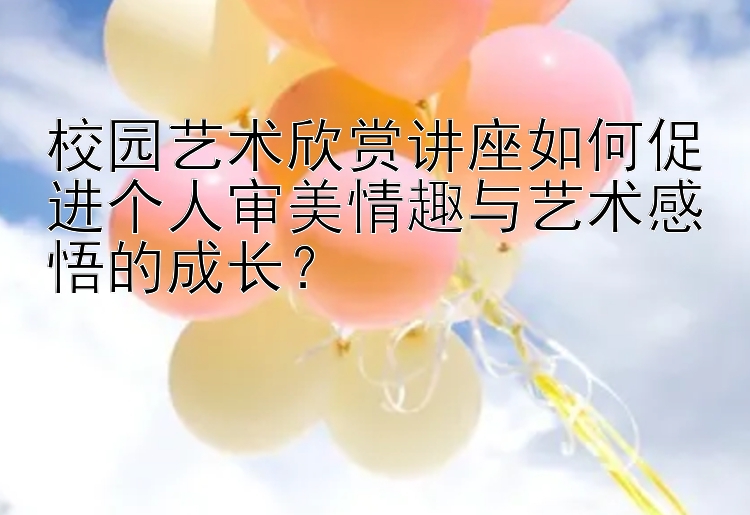 校园艺术欣赏讲座如何促进个人审美情趣与艺术感悟的成长？